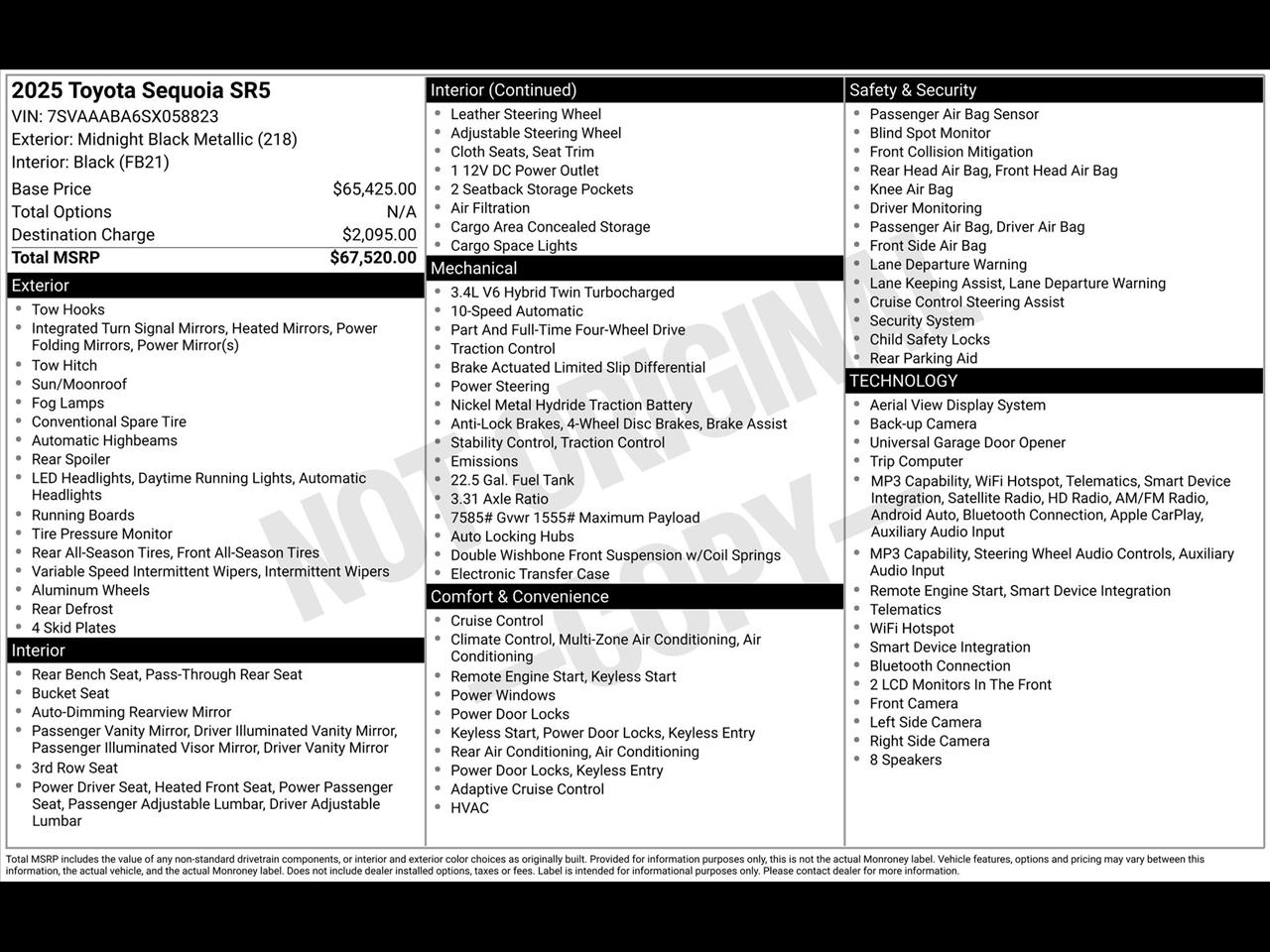 2025 Toyota Sequoia SR5
VIN: 7SVAAABA6SX058823
Exterior: Midnight Black Metallic (218)
Interior: Black (FB21)

Base Price $65,425.00
Total Options N/A
Destination Charge $2,095.00
Total MSRP $67,520.00

Exterior
• Tow Hooks
• Integrated Turn Signal Mirrors, Heated Mirrors, Power Folding Mirrors, Power Mirror(s)
• Tow Hitch
• Sun/Moonroof
• Fog Lamps
• Conventional Spare Tire
• Automatic Highbeams
• Rear Spoiler
• LED Headlights, Daytime Running Lights, Automatic Headlights
• Running Boards
• Tire Pressure Monitor
• Rear All-Season Tires, Front All-Season Tires
• Variable Speed Intermittent Wipers, Intermittent Wipers
• Aluminum Wheels
• Rear Defrost
• 4 Skid Plates

Interior
• Rear Bench Seat, Pass-Through Rear Seat
• Bucket Seat
• Auto-Dimming Rearview Mirror
• Passenger Vanity Mirror, Driver Illuminated Vanity Mirror, Passenger Illuminated Visor Mirror, Driver Vanity Mirror
• 3rd Row Seat
• Power Driver Seat, Heated Front Seat, Power Passenger Seat, Passenger Adjustable Lumbar, Driver Adjustable Lumbar

Interior (Continued)
• Leather Steering Wheel
• Adjustable Steering Wheel
• Cloth Seats, Seat Trim
• 1 12V DC Power Outlet
• 2 Seatback Storage Pockets
• Air Filtration
• Cargo Area Concealed Storage
• Cargo Space Lights

Mechanical
• 3.4L V6 Hybrid Twin Turbocharged
• 10-Speed Automatic
• Part And Full-Time Four-Wheel Drive
• Traction Control
• Brake Actuated Limited Slip Differential
• Power Steering
• Nickel Metal Hydride Traction Battery
• Anti-Lock Brakes, 4-Wheel Disc Brakes, Brake Assist
• Stability Control, Traction Control
• Emissions
• 22.5 Gal. Fuel Tank
• 3.31 Axle Ratio
• 7585# Gvwr 1555# Maximum Payload
• Auto Locking Hubs
• Double Wishbone Front Suspension w/Coil Springs
• Electronic Transfer Case

Comfort & Convenience
• Cruise Control
• Climate Control, Multi-Zone Air Conditioning, Air Conditioning
• Remote Engine Start, Keyless Start
• Power Windows
• Power Door Locks
• Keyless Start, Power Door Locks, Keyless Entry
• Rear Air Conditioning, Air Conditioning
• Power Door Locks, Keyless Entry
• Adaptive Cruise Control
• HVAC

Safety & Security
• Passenger Air Bag Sensor
• Blind Spot Monitor
• Front Collision Mitigation
• Rear Head Air Bag, Front Head Air Bag
• Knee Air Bag
• Driver Monitoring
• Passenger Air Bag, Driver Air Bag
• Front Side Air Bag
• Lane Departure Warning
• Lane Keeping Assist, Lane Departure Warning
• Cruise Control Steering Assist
• Security System
• Child Safety Locks
• Rear Parking Aid

TECHNOLOGY
• Aerial View Display System
• Back-up Camera
• Universal Garage Door Opener
• Trip Computer
• MP3 Capability, WiFi Hotspot, Telematics, Smart Device Integration, Satellite Radio, HD Radio, AM/FM Radio, Android Auto, Bluetooth Connection, Apple CarPlay, Auxiliary Audio Input
• MP3 Capability, Steering Wheel Audio Controls, Auxiliary Audio Input
• Remote Engine Start, Smart Device Integration
• Telematics
• WiFi Hotspot
• Smart Device Integration
• Bluetooth Connection
• 2 LCD Monitors In The Front
• Front Camera
• Left Side Camera
• Right Side Camera
• 8 Speakers

Total MSRP includes the value of any non-standard drivetrain components, or interior and exterior color choices as originally built. Provided for information purposes only, this is not the actual Monroney label. Vehicle features, options and pricing may vary between this information, the actual vehicle, and the actual Monroney label. Does not include dealer installed options, taxes or fees. Label is intended for informational purposes only. Please contact dealer for more information.

NOT ORIGINAL - COPY -